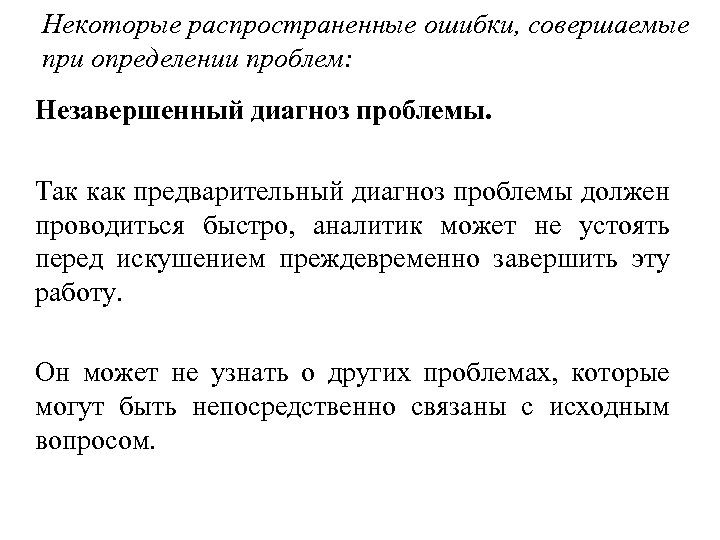 Некоторые распространенные ошибки, совершаемые при определении проблем:

Незавершенный диагноз проблемы.

Так как предварительный диагноз проблемы должен проводиться быстро, аналитик может не устоять перед искушением преждевременно завершить эту работу.

Он может не узнать о других проблемах, которые могут быть непосредственно связаны с исходным вопросом.